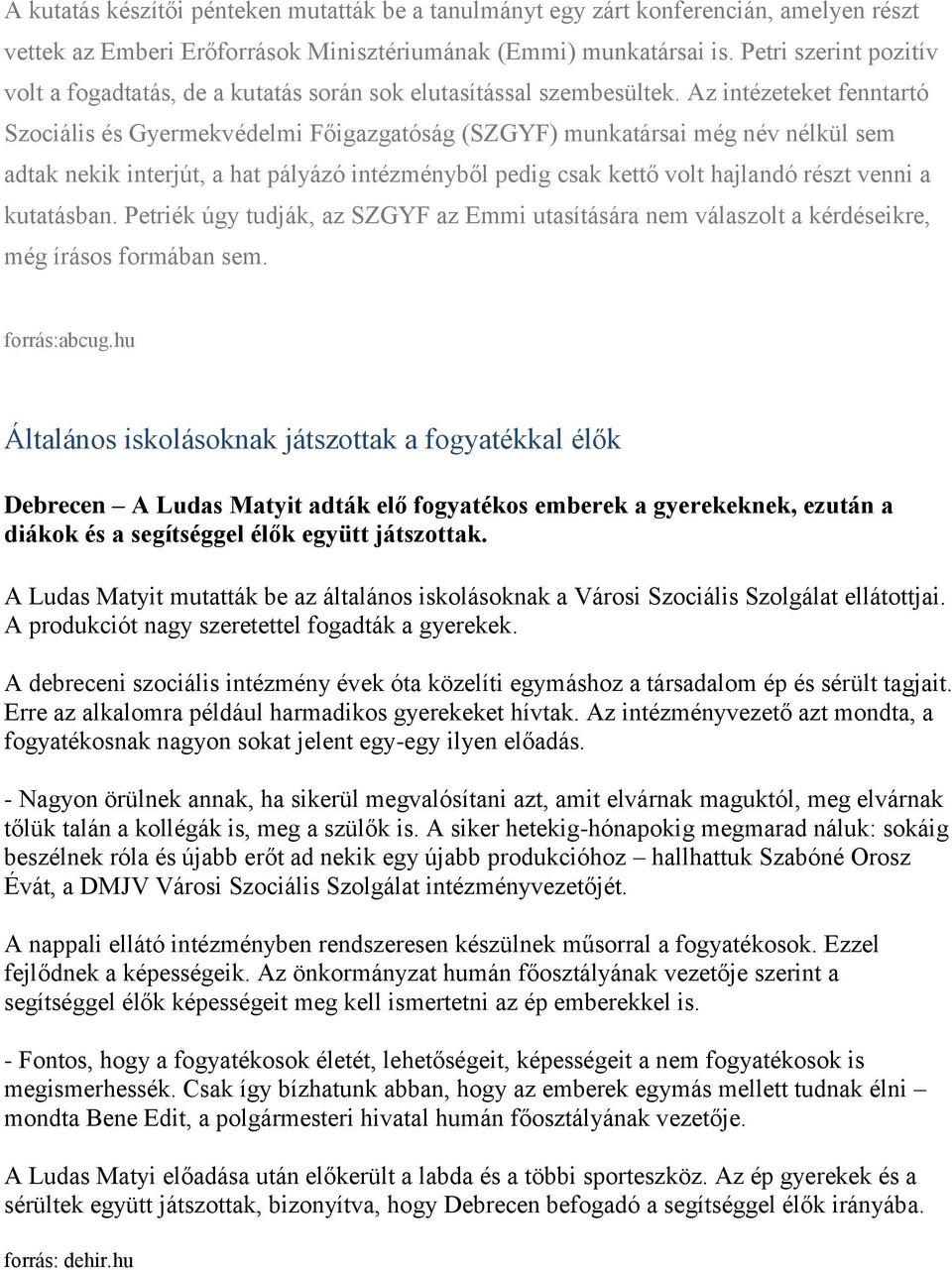 A kutatás készítői pénteken mutatták be a tanulmányt egy zárt konferencián, amelyen részt vettek az Emberi Erőforrások Minisztériumának (Emmi) munkatársai is. Petri szerint pozitív volt a fogadtatás, de a kutatás során sok elutasítással szembesültek. Az intézeteket fenntartó Szociális és Gyermekvédelmi Főigazgatóság (SZGYF) munkatársai még név nélkül sem adtak nekik interjút, a hat pályázó intézményből pedig csak kettő volt hajlandó részt venni a kutatásban. Petriék úgy tudják, az SZGYF az Emmi utasítására nem válaszolt a kérdéseikre, még írásos formában sem.

forrás:abcug.hu

Általános iskolásoknak játszottak a fogyatékkal élők

Debrecen – A Ludas Matyit adták elő fogyatékos emberek a gyerekeknek, ezután a diákok és a segítséggel élők együtt játszottak.

A Ludas Matyit mutatták be az általános iskolásoknak a Városi Szociális Szolgálat ellátottjai. A produkciót nagy szeretettel fogadták a gyerekek.

A debreceni szociális intézmény évek óta közelíti egymáshoz a társadalom ép és sérült tagjait. Erre az alkalomra például harmadikos gyerekeket hívtak. Az intézményvezető azt mondta, a fogyatékosnak nagyon sokat jelent egy-egy ilyen előadás.

- Nagyon örülnek annak, ha sikerül megvalósítani azt, amit elvárnak maguktól, meg elvárnak tőlük talán a kollégák is, meg a szülők is. A siker hetekig-hónapokig megmarad náluk: sokáig beszélnek róla és újabb erőt ad nekik egy újabb produkcióhoz – hallhattuk Szabóné Orosz Évát, a DMJV Városi Szociális Szolgálat intézményvezetőjét.

A nappali ellátó intézményben rendszeresen készülnek műsorral a fogyatékosok. Ezzel fejlődnek a képességeik. Az önkormányzat humán főosztályának vezetője szerint a segítséggel élők képességeit meg kell ismertetni az ép emberekkel is.

- Fontos, hogy a fogyatékosok életét, lehetőségeit, képességeit a nem fogyatékosok is megismerhessék. Csak így bízhatunk abban, hogy az emberek egymás mellett tudnak élni – mondta Bene Edit, a polgármesteri hivatal humán főosztályának vezetője.

A Ludas Matyi előadása után előkerült a labda és a többi sporteszköz. Az ép gyerekek és a sérültek együtt játszottak, bizonyítva, hogy Debrecen befogadó a segítséggel élők irányába.

forrás: dehir.hu